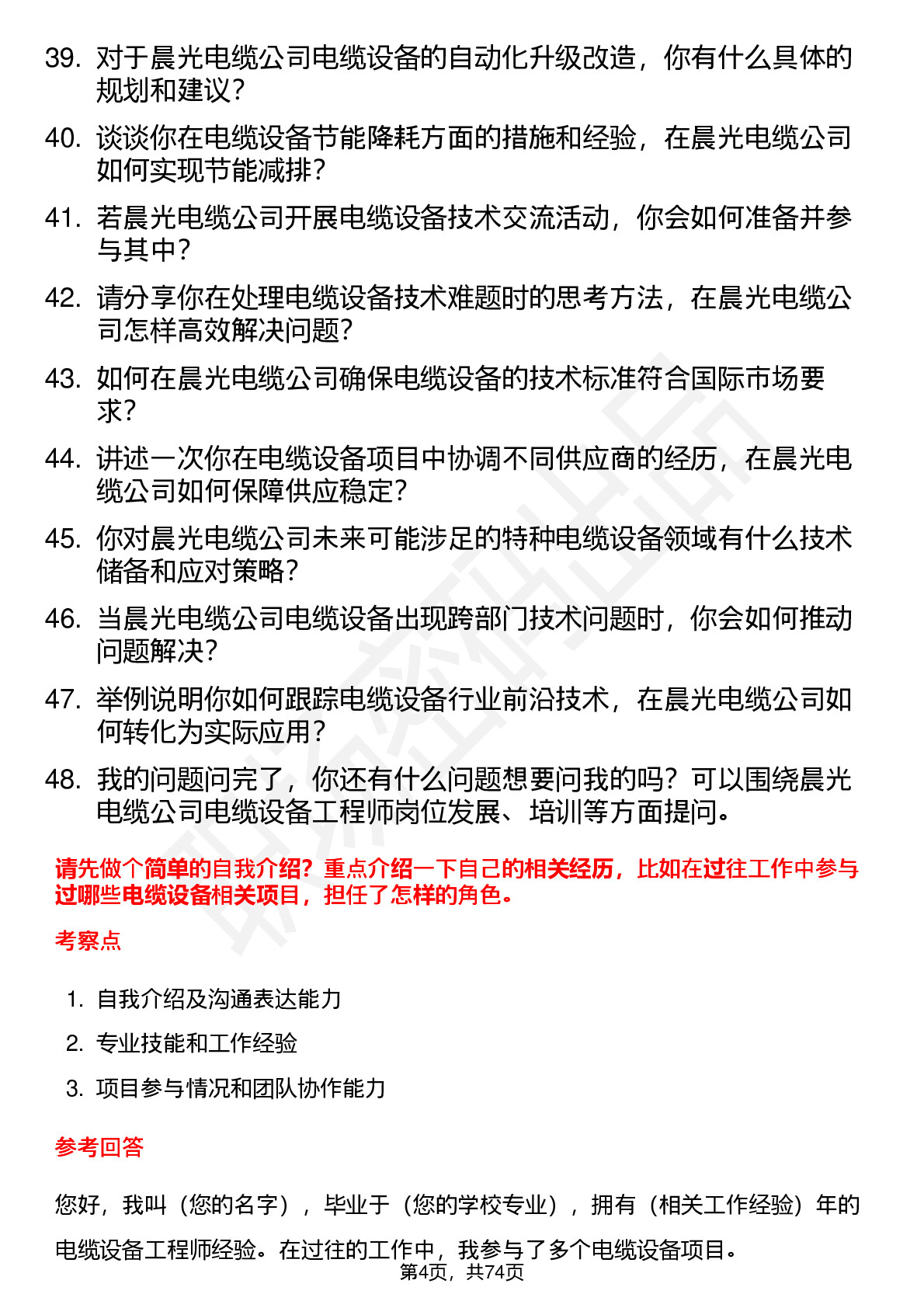 39. 对于晨光电缆公司电缆设备的自动化升级改造，你有什么具体的规划和建议？

40. 谈谈你在电缆设备节能降耗方面的措施和经验，在晨光电缆公司如何实现节能减排？

41. 若晨光电缆公司开展电缆设备技术交流活动，你会如何准备并参与其中？

42. 请分享你在处理电缆设备技术难题时的思考方法，在晨光电缆公司怎样高效解决问题？

43. 如何在晨光电缆公司确保电缆设备的技术标准符合国际市场要求？

44. 讲述一次你在电缆设备项目中协调不同供应商的经历，在晨光电缆公司如何保障供应稳定？

45. 你对晨光电缆公司未来可能涉足的特种电缆设备领域有什么技术储备和应对策略？

46. 当晨光电缆公司电缆设备出现跨部门技术问题时，你会如何推动问题解决？

47. 举例说明你如何跟踪电缆设备行业前沿技术，在晨光电缆公司如何转化为实际应用？

48. 我的问题问完了，你还有什么问题想要问我的吗？可以围绕晨光电缆公司电缆设备工程师岗位发展、培训等方面提问。

请先做个简单的自我介绍？重点介绍一下自己的相关经历，比如在过往工作中参与过哪些电缆设备相关项目，担任了怎样的角色。

考察点

1. 自我介绍及沟通表达能力
2. 专业技能和工作经验
3. 项目参与情况和团队协作能力

参考回答

您好，我叫（您的名字），毕业于（您的学校专业），拥有（相关工作经验）年的电缆设备工程师经验。在过往的工作中，我参与了多个电缆设备项目。

第4页，共74页